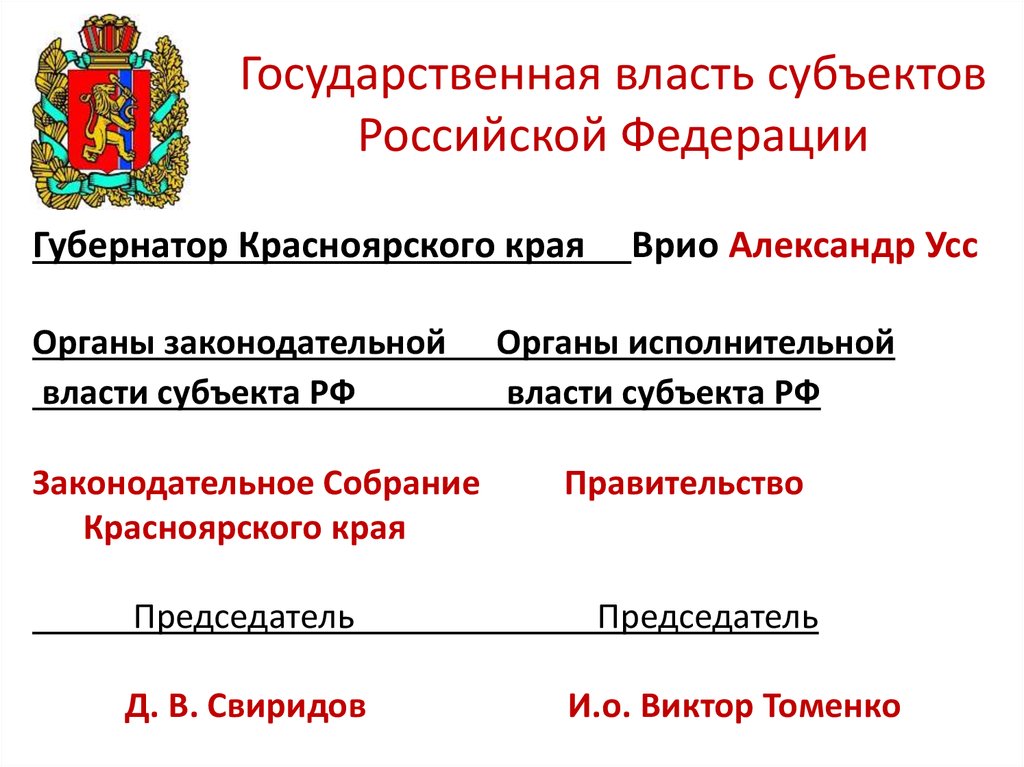 Государственная власть субъектов Российской Федерации

Губернатор Красноярского края Врио Александр Усс

Органы законодательной Органы исполнительной
власти субъекта РФ власти субъекта РФ

Законодательное Собрание Правительство
Красноярского края

Председатель Председатель

Д. В. Свиридов И.о. Виктор Томенко